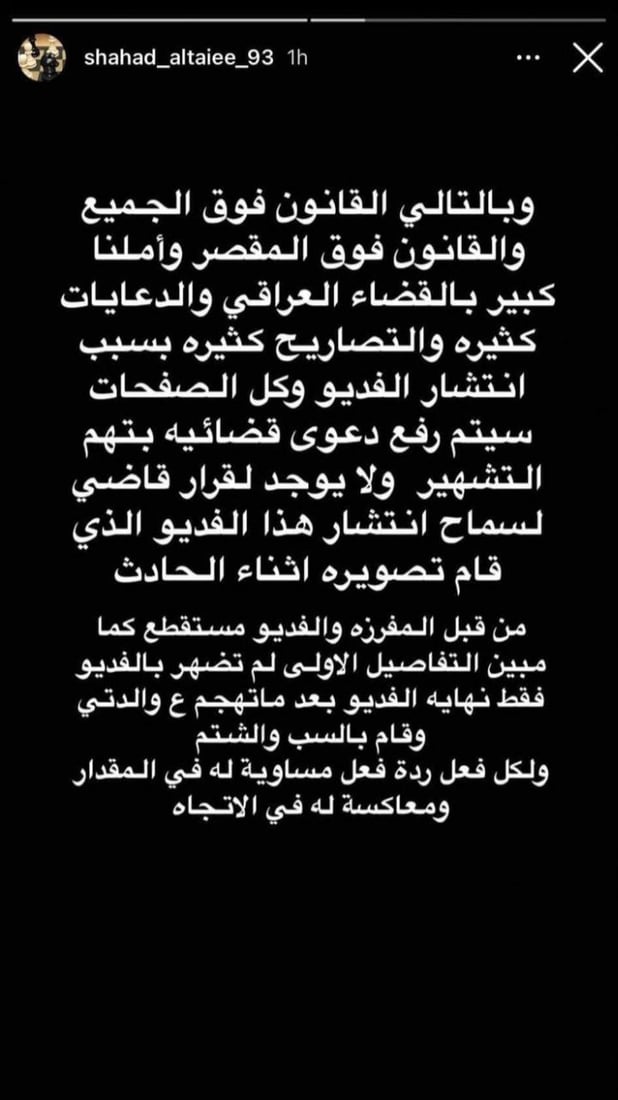 shahad_altaiee_93 1h

وبالتالي القانون فوق الجميع والقانون فوق المقصر وأملنا كبير بالقضاء العراقي والدعايات كثيره والتصاريح كثيره بسبب انتشار الفديو وكل الصفحات سيتم رفع دعوى قضائيه بتهم التشهير ولا يوجد لقرار قاضي لسماح انتشار هذا الفديو الذي قام تصويره اثناء الحادث

من قبل المفرزه والفديو مستقطع كما مبين التفاصيل الاولى لم تضهر بالفديو فقط نهايه الفديو بعد ماتهجم ع والدتي وقام بالسب والشتم
ولكل فعل ردة فعل مساوية له في المقدار ومعاكسة له في الاتجاه